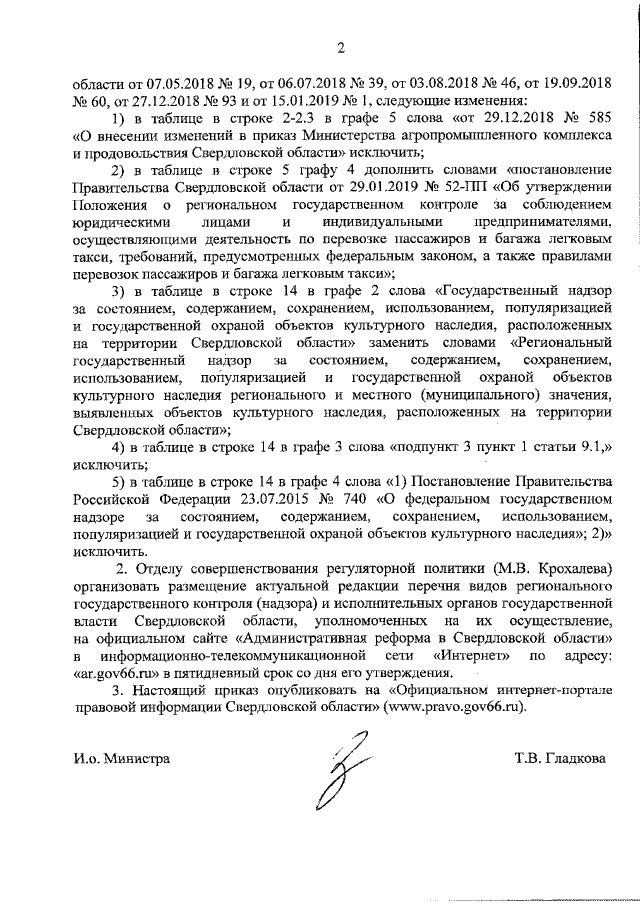 2

области от 07.05.2018 № 19, от 06.07.2018 № 39, от 03.08.2018 № 46, от 19.09.2018 № 60, от 27.12.2018 № 93 и от 15.01.2019 № 1, следующие изменения:

1) в таблице в строке 2-2.3 в графе 5 слова «от 29.12.2018 № 585 «О внесении изменений в приказ Министерства агропромышленного комплекса и продовольствия Свердловской области» исключить;

2) в таблице в строке 5 графу 4 дополнить словами «постановление Правительства Свердловской области от 29.01.2019 № 52-ПП «Об утверждении Положения о региональном государственном контроле за соблюдением юридическими лицами и индивидуальными предпринимателями, осуществляющими деятельность по перевозке пассажиров и багажа легковым такси, требований, предусмотренных федеральным законом, а также правилами перевозок пассажиров и багажа легковым такси»;

3) в таблице в строке 14 в графе 2 слова «Государственный надзор за состоянием, содержанием, сохранением, использованием, популяризацией и государственной охраной объектов культурного наследия, расположенных на территории Свердловской области» заменить словами «Региональный государственный надзор за состоянием, содержанием, сохранением, использованием, популяризацией и государственной охраной объектов культурного наследия регионального и местного (муниципального) значения, выявленных объектов культурного наследия, расположенных на территории Свердловской области»;

4) в таблице в строке 14 в графе 3 слова «подпункт 3 пункт 1 статьи 9.1,» исключить;

5) в таблице в строке 14 в графе 4 слова «1) Постановление Правительства Российской Федерации 23.07.2015 № 740 «О федеральном государственном надзоре за состоянием, содержанием, сохранением, использованием, популяризацией и государственной охраной объектов культурного наследия»; 2)» исключить.

2. Отделу совершенствования регуляторной политики (М.В. Крохалева) организовать размещение актуальной редакции перечня видов регионального государственного контроля (надзора) и исполнительных органов государственной власти Свердловской области, уполномоченных на их осуществление, на официальном сайте «Административная реформа в Свердловской области» в информационно-телекоммуникационной сети «Интернет» по адресу: «ar.gov66.ru» в пятидневный срок со дня его утверждения.

3. Настоящий приказ опубликовать на «Официальном интернет-портале правовой информации Свердловской области» (www.pravo.gov66.ru).

И.о. Министра

Т.В. Гладкова